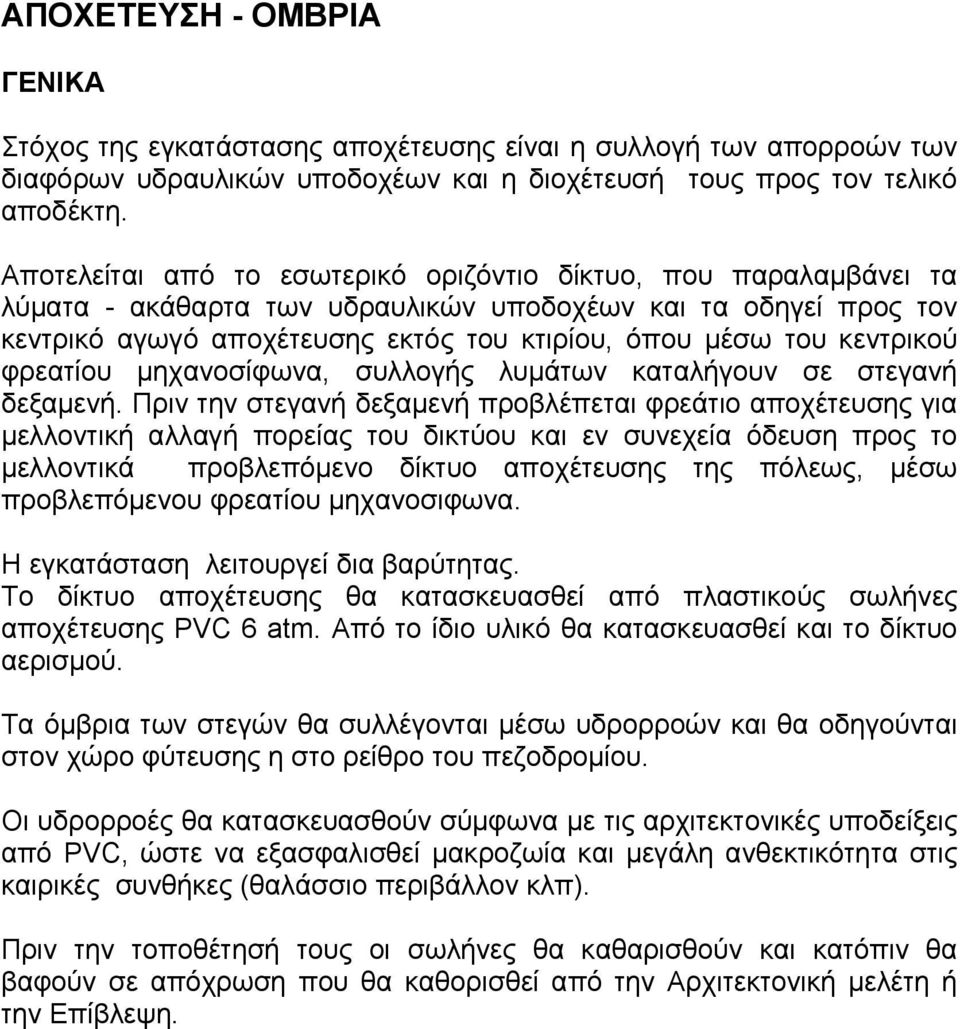 ΑΠΟΧΕΤΕΥΣΗ - ΟΜΒΡΙΑ

ΓΕΝΙΚΑ

Στόχος της εγκατάστασης αποχέτευσης είναι η συλλογή των απορροών των διαφόρων υδραυλικών υποδοχέων και η διοχέτευσή τους προς τον τελικό αποδέκτη.

Αποτελείται από το εσωτερικό οριζόντιο δίκτυο, που παραλαμβάνει τα λύματα - ακάθαρτα των υδραυλικών υποδοχέων και τα οδηγεί προς τον κεντρικό αγωγό αποχέτευσης εκτός του κτιρίου, όπου μέσω του κεντρικού φρεατίου μηχανοσίφωνα, συλλογής λυμάτων καταλήγουν σε στεγανή δεξαμενή. Πριν την στεγανή δεξαμενή προβλέπεται φρεάτιο αποχέτευσης για μελλοντική αλλαγή πορείας του δικτύου και εν συνεχεία όδευση προς το μελλοντικά προβλεπόμενο δίκτυο αποχέτευσης της πόλεως, μέσω προβλεπόμενου φρεατίου μηχανοσιφωνα.

Η εγκατάσταση λειτουργεί δια βαρύτητας.
Το δίκτυο αποχέτευσης θα κατασκευασθεί από πλαστικούς σωλήνες αποχέτευσης PVC 6 atm. Από το ίδιο υλικό θα κατασκευασθεί και το δίκτυο αερισμού.

Τα όμβρια των στεγών θα συλλέγονται μέσω υδρορροών και θα οδηγούνται στον χώρο φύτευσης η στο ρείθρο του πεζοδρομίου.

Οι υδρορροές θα κατασκευασθούν σύμφωνα με τις αρχιτεκτονικές υποδείξεις από PVC, ώστε να εξασφαλισθεί μακροζωία και μεγάλη ανθεκτικότητα στις καιρικές συνθήκες (θαλάσσιο περιβάλλον κλπ).

Πριν την τοποθέτησή τους οι σωλήνες θα καθαρισθούν και κατόπιν θα βαφούν σε απόχρωση που θα καθορισθεί από την Αρχιτεκτονική μελέτη ή την Επίβλεψη.